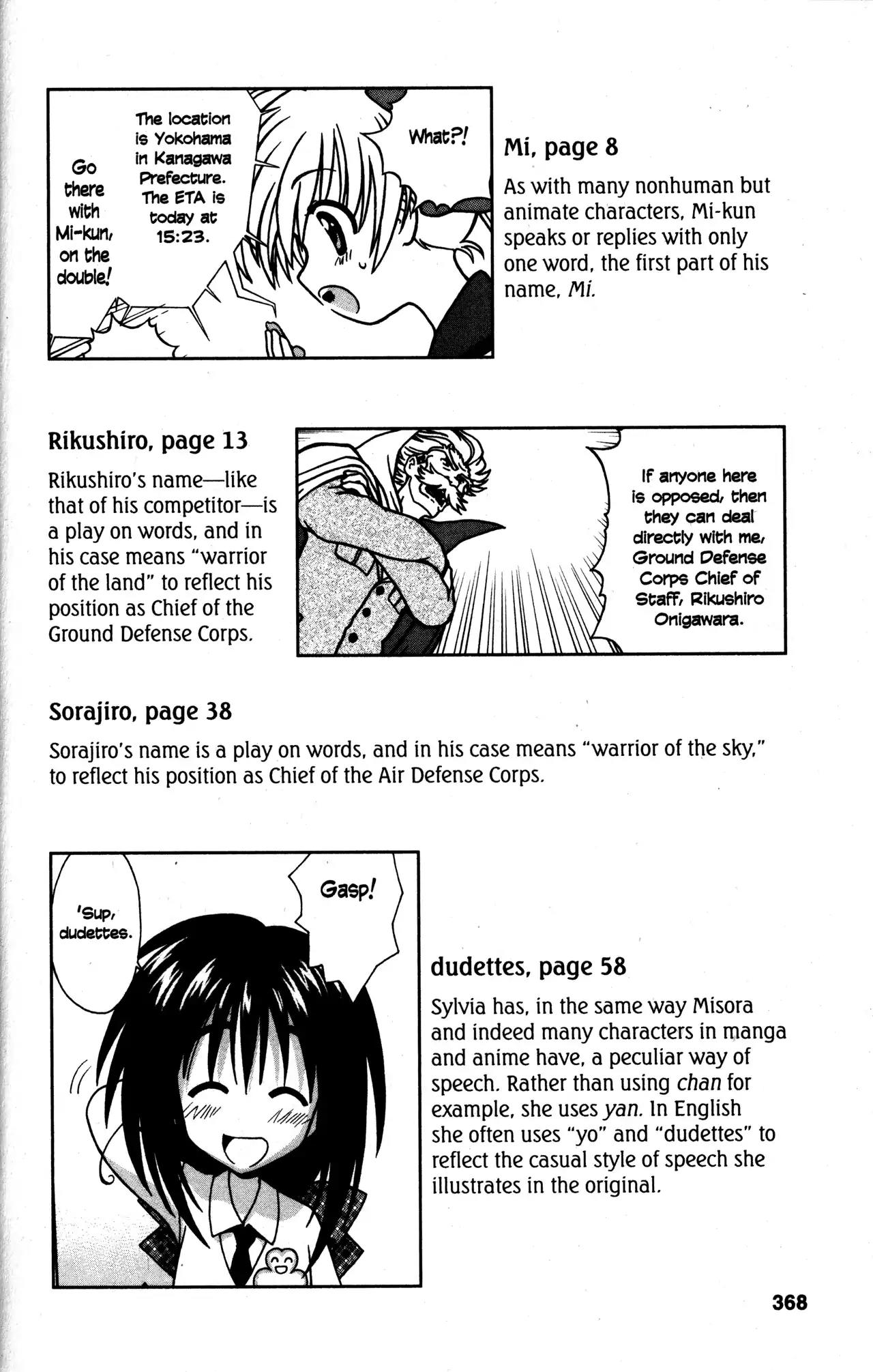 Go there with Mi-kun, on the double!

The location is Yokohama in Kanagawa Prefecture. The ETA is today at 15:23.

What?!

Mi, page 8

As with many nonhuman but animate characters, Mi-kun speaks or replies with only one word, the first part of his name, Mi.

Rikushiro, page 13

Rikushiro's name—like that of his competitor—is a play on words, and in his case means "warrior of the land" to reflect his position as Chief of the Ground Defense Corps.

If anyone here is opposed, then they can deal directly with me, Ground Defense Corps Chief of Staff, Rikushiro Onigawara.

Sorajiro, page 38

Sorajiro's name is a play on words, and in his case means "warrior of the sky," to reflect his position as Chief of the Air Defense Corps.

'Sup, dudettes.

Gasp!

dudettes, page 58

Sylvia has, in the same way Misora and indeed many characters in manga and anime have, a peculiar way of speech. Rather than using chan for example, she uses yan. In English she often uses "yo" and "dudettes" to reflect the casual style of speech she illustrates in the original.

368